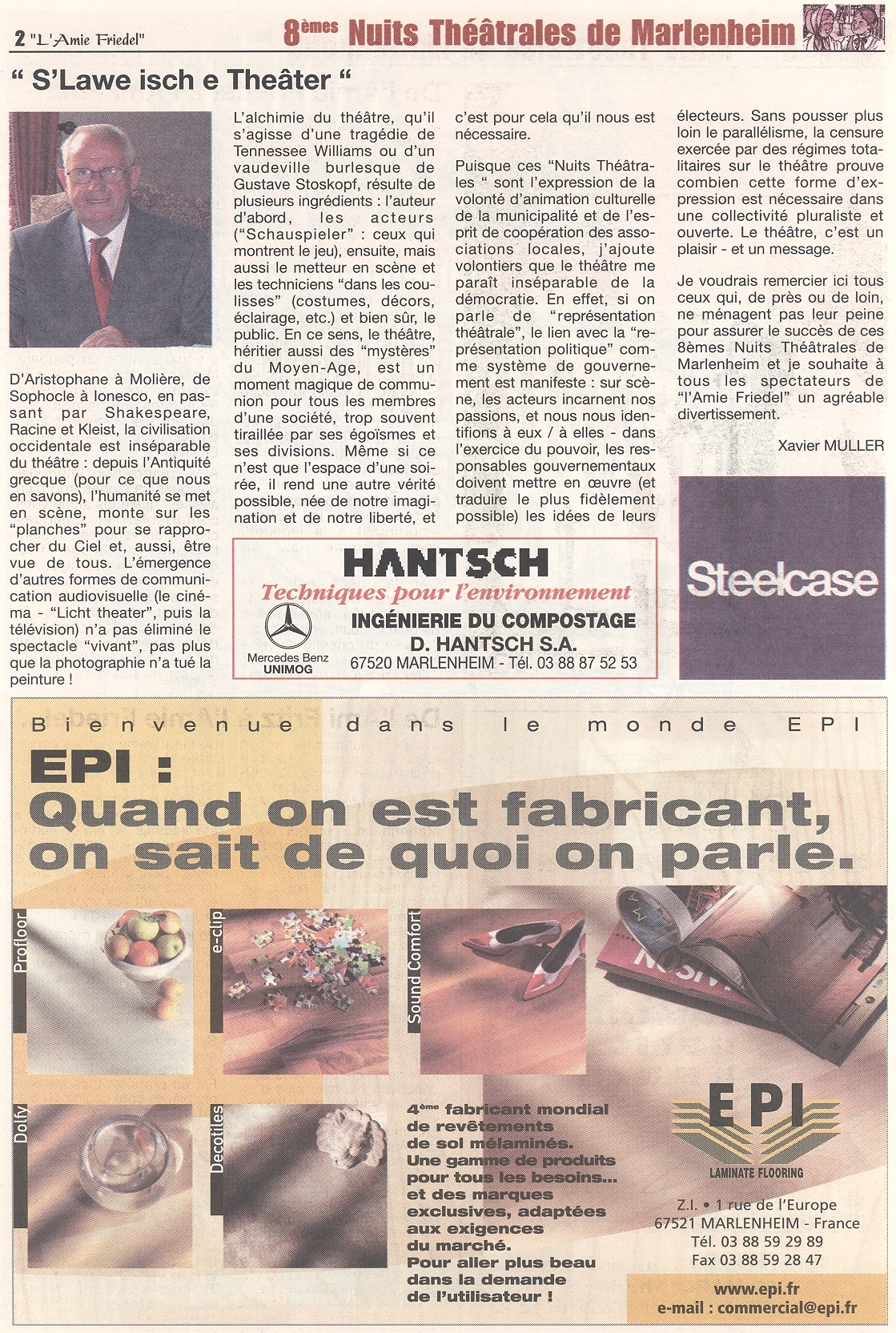 2 "L'Amie Friedel" 8èmes Nuits Théâtrales de Marlenheim

" S'Lawe isch e Theâter "

D'Aristophane à Molière, de Sophocle à Ionesco, en passant par Shakespeare, Racine et Kleist, la civilisation occidentale est inséparable du théâtre : depuis l'Antiquité grecque (pour ce que nous en savons), l'humanité se met en scène, monte sur les "planches" pour se rapprocher du Ciel et, aussi, être vue de tous. L'émergence d'autres formes de communication audiovisuelle (le cinéma - "Licht theater", puis la télévision) n'a pas éliminé le spectacle "vivant", pas plus que la photographie n'a tué la peinture !

L'alchimie du théâtre, qu'il s'agisse d'une tragédie de Tennessee Williams ou d'un vaudeville burlesque de Gustave Stoskopf, résulte de plusieurs ingrédients : l'auteur d'abord, les acteurs ("Schauspieler" : ceux qui montrent le jeu), ensuite, mais aussi le metteur en scène et les techniciens "dans les coulisses" (costumes, décors, éclairage, etc.) et bien sûr, le public. En ce sens, le théâtre, héritier aussi des "mystères" du Moyen-Age, est un moment magique de communion pour tous les membres d'une société, trop souvent tiraillée par ses égoïsmes et ses divisions. Même si ce n'est que l'espace d'une soirée, il rend une autre vérité possible, née de notre imagination et de notre liberté, et c'est pour cela qu'il nous est nécessaire.

Puisque ces "Nuits Théâtrales " sont l'expression de la volonté d'animation culturelle de la municipalité et de l'esprit de coopération des associations locales, j'ajoute volontiers que le théâtre me paraît inséparable de la démocratie. En effet, si on parle de "représentation théâtrale", le lien avec la "représentation politique" comme système de gouvernement est manifeste : sur scène, les acteurs incarnent nos passions, et nous nous identifions à eux / à elles - dans l'exercice du pouvoir, les responsables gouvernementaux doivent mettre en œuvre (et traduire le plus fidèlement possible) les idées de leurs électeurs. Sans pousser plus loin le parallélisme, la censure exercée par des régimes totalitaires sur le théâtre prouve combien cette forme d'expression est nécessaire dans une collectivité pluraliste et ouverte. Le théâtre, c'est un plaisir - et un message.

Je voudrais remercier ici tous ceux qui, de près ou de loin, ne ménagent pas leur peine pour assurer le succès de ces 8èmes Nuits Théâtrales de Marlenheim et je souhaite à tous les spectateurs de "l'Amie Friedel" un agréable divertissement.

Xavier MULLER

HANTSCH
Techniques pour l'environnement
Mercedes Benz UNIMOG
INGÉNIERIE DU COMPOSTAGE
D. HANTSCH S.A.
67520 MARLENHEIM - Tél. 03 88 87 52 53

Steelcase

Bienvenue dans le monde EPI

EPI :
Quand on est fabricant, on sait de quoi on parle.

Profloor
e-clip
Sound Comfort
Dolfy
Decotiles

4ème fabricant mondial de revêtements de sol mélaminés. Une gamme de produits pour tous les besoins... et des marques exclusives, adaptées aux exigences du marché. Pour aller plus beau dans la demande de l'utilisateur !

EPI
LAMINATE FLOORING
Z.I. • 1 rue de l'Europe
67521 MARLENHEIM - France
Tél. 03 88 59 29 89
Fax 03 88 59 28 47

www.epi.fr
e-mail : commercial@epi.fr